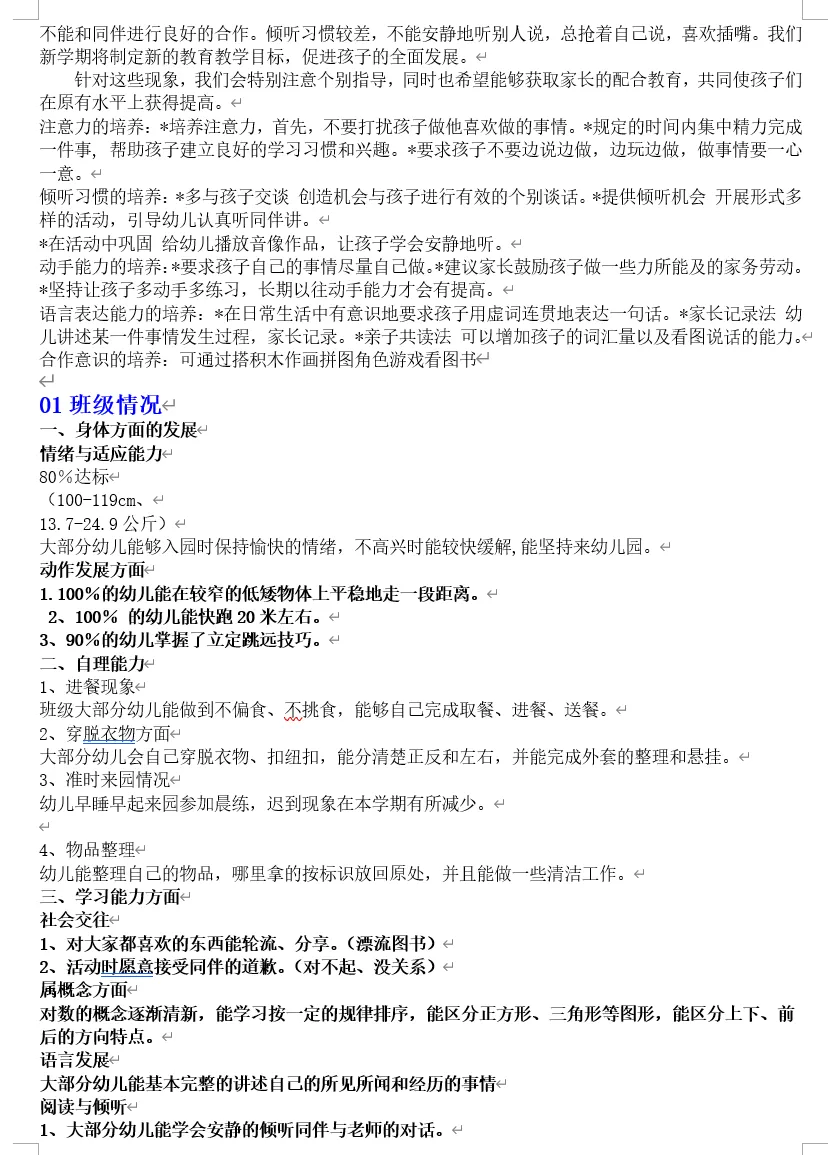 不能和同伴进行良好的合作。倾听习惯较差，不能安静地听别人说，总抢着自己说，喜欢插嘴。我们新学期将制定新的教育教学目标，促进孩子的全面发展。

针对这些现象，我们会特别注意个别指导，同时也希望能够获取家长的配合教育，共同使孩子们在原有水平上获得提高。

注意力的培养：*培养注意力，首先，不要打扰孩子做他喜欢做的事情。*规定的时间内集中精力完成一件事，帮助孩子建立良好的学习习惯和兴趣。*要求孩子不要边说边做，边玩边做，做事情要一心一意。

倾听习惯的培养：*多与孩子交谈 创造机会与孩子进行有效的个别谈话。*提供倾听机会 开展形式多样的活动，引导幼儿认真听同伴讲。

*在活动中巩固 给幼儿播放音像作品，让孩子学会安静地听。

动手能力的培养：*要求孩子自己的事情尽量自己做。*建议家长鼓励孩子做一些力所能及的家务劳动。*坚持让孩子多动手多练习，长期以往动手能力才会有提高。

语言表达能力的培养：*在日常生活中有意识地要求孩子用虚词连贯地表达一句话。*家长记录法 幼儿讲述某一件事情发生过程，家长记录。*亲子共读法 可以增加孩子的词汇量以及看图说话的能力。

合作意识的培养：可通过搭积木作画拼图角色游戏看图书

01 班级情况

一、身体方面的发展

情绪与适应能力

80%达标

（100-119cm、

13.7-24.9 公斤）

大部分幼儿能够入园时保持愉快的情绪，不高兴时能较快缓解,能坚持来幼儿园。

动作发展方面

1. 100%的幼儿能在较窄的低矮物体上平稳地走一段距离。

2、100% 的幼儿能快跑 20 米左右。

3、90%的幼儿掌握了立定跳远技巧。

二、自理能力

1、进餐现象

班级大部分幼儿能做到不偏食、不挑食，能够自己完成取餐、进餐、送餐。

2、穿脱衣物方面

大部分幼儿会自己穿脱衣物、扣纽扣，能分清楚正反和左右，并能完成外套的整理和悬挂。

3、准时来园情况

幼儿早睡早起来园参加晨练，迟到现象在本学期有所减少。

4、物品整理

幼儿能整理自己的物品，哪里拿的按标识放回原处，并且能做一些清洁工作。

三、学习能力方面

社会交往

1、对大家都喜欢的东西能轮流、分享。（漂流图书）

2、活动时愿意接受同伴的道歉。（对不起、没关系）

属概念方面

对数的概念逐渐清新，能学习按一定的规律排序，能区分正方形、三角形等图形，能区分上下、前后的方向特点。

语言发展

大部分幼儿能基本完整的讲述自己的所见所闻和经历的事情

阅读与倾听

1、大部分幼儿能学会安静的倾听同伴与老师的对话。